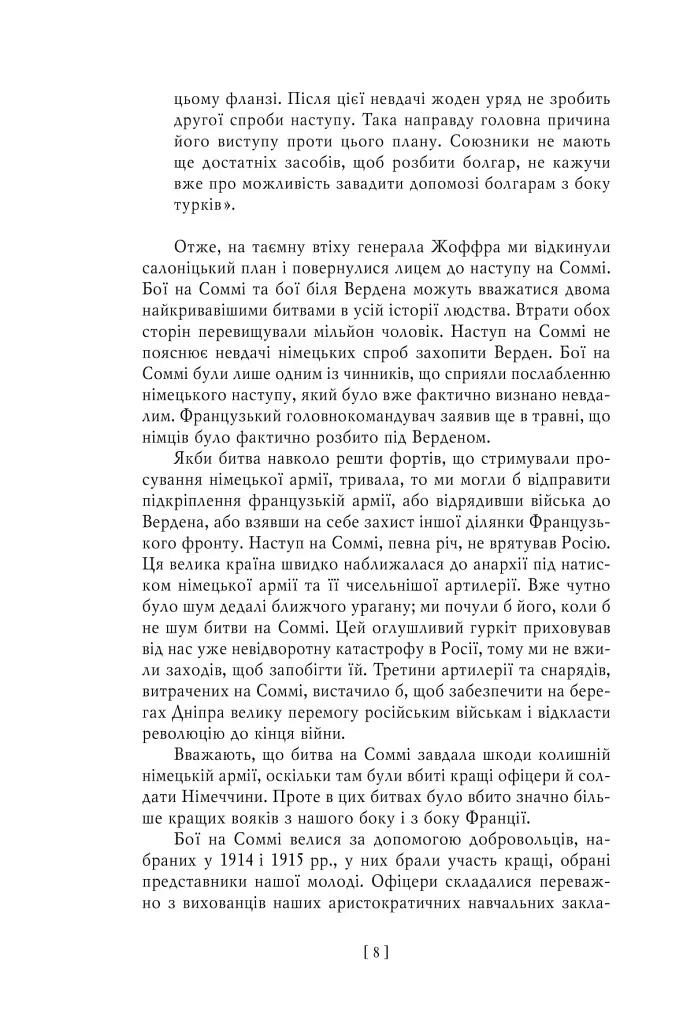 цьому фланзі. Після цієї невдачі жоден уряд не зробить другої спроби наступу. Така направду головна причина його виступу проти цього плану. Союзники не мають ще достатніх засобів, щоб розбити болгар, не кажучи вже про можливість завадити допомозі болгарам з боку турків».

Отже, на таємну втіху генерала Жоффра ми відкинули салоніцький план і повернулися лицем до наступу на Соммі. Бої на Соммі та бої біля Вердена можуть вважатися двома найкривавішими битвами в усій історії людства. Втрати обох сторін перевищували мільйон чоловік. Наступ на Соммі не пояснює невдачі німецьких спроб захопити Верден. Бої на Соммі були лише одним із чинників, що сприяли послабленню німецького наступу, який було вже фактично визнано невдалим. Французький головнокомандувач заявив ще в травні, що німців було фактично розбито під Верденом.

Якби битва навколо решти фортів, що стримували просування німецької армії, тривала, то ми могли б відправити підкріплення французькій армії, або відрядивши війська до Вердена, або взявши на себе захист іншої ділянки Французького фронту. Наступ на Соммі, певна річ, не врятував Росію. Ця велика країна швидко наближалася до анархії під натиском німецької армії та її чисельнішої артилерії. Вже чутно було шум дедалі ближчого урагану; ми почули б його, коли б не шум битви на Соммі. Цей оглушливий гуркіт приховував від нас уже невідворотну катастрофу в Росії, тому ми не вжили заходів, щоб запобігти їй. Третини артилерії та снарядів, витрачених на Соммі, вистачило б, щоб забезпечити на берегах Дніпра велику перемогу російським військам і відкласти революцію до кінця війни.

Вважають, що битва на Соммі завдала шкоди колишній німецькій армії, оскільки там були вбиті кращі офіцери й солдати Німеччини. Проте в цих битвах було вбито значно більше кращих вояків з нашого боку і з боку Франції.

Бої на Соммі велися за допомогою добровольців, набраних у 1914 і 1915 рр., у них брали участь кращі, обрані представники нашої молоді. Офіцери складалися переважно з вихованців наших аристократичних навчальних закла-

[ 8 ]